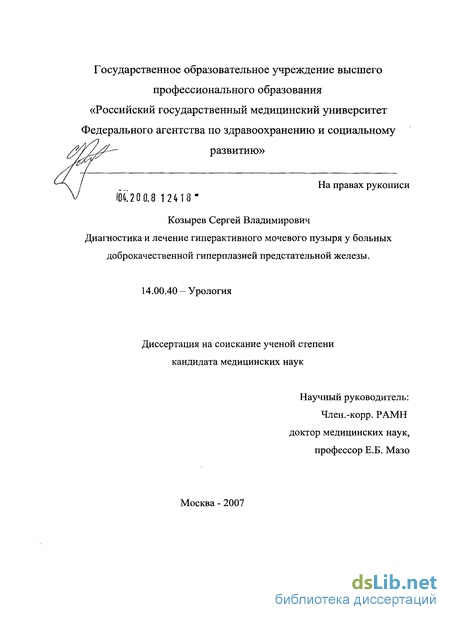 Государственное образовательное учреждение высшего профессионального образования «Российский государственный медицинский университет Федерального агентства по здравоохранению и социальному развитию»

На правах рукописи

04.200.8 12418

Козырев Сергей Владимирович
Диагностика и лечение гиперактивного мочевого пузыря у больных доброкачественной гиперплазией предстательной железы.

14.00.40 – Урология

Диссертация на соискание ученой степени кандидата медицинских наук

Научный руководитель:
Член.-корр. РАМН
доктор медицинских наук,
профессор Е.Б. Мазо

Москва - 2007

dsLib.net
библиотека диссертаций